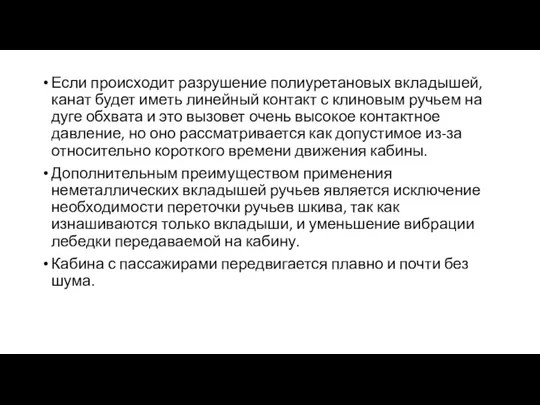 • Если происходит разрушение полиуретановых вкладышей, канат будет иметь линейный контакт с клиновым ручьем на дуге обхвата и это вызовет очень высокое контактное давление, но оно рассматривается как допустимое из-за относительно короткого времени движения кабины.

• Дополнительным преимуществом применения неметаллических вкладышей ручьев является исключение необходимости переточки ручьев шкива, так как изнашиваются только вкладыши, и уменьшение вибрации лебедки передаваемой на кабину.

• Кабина с пассажирами передвигается плавно и почти без шума.